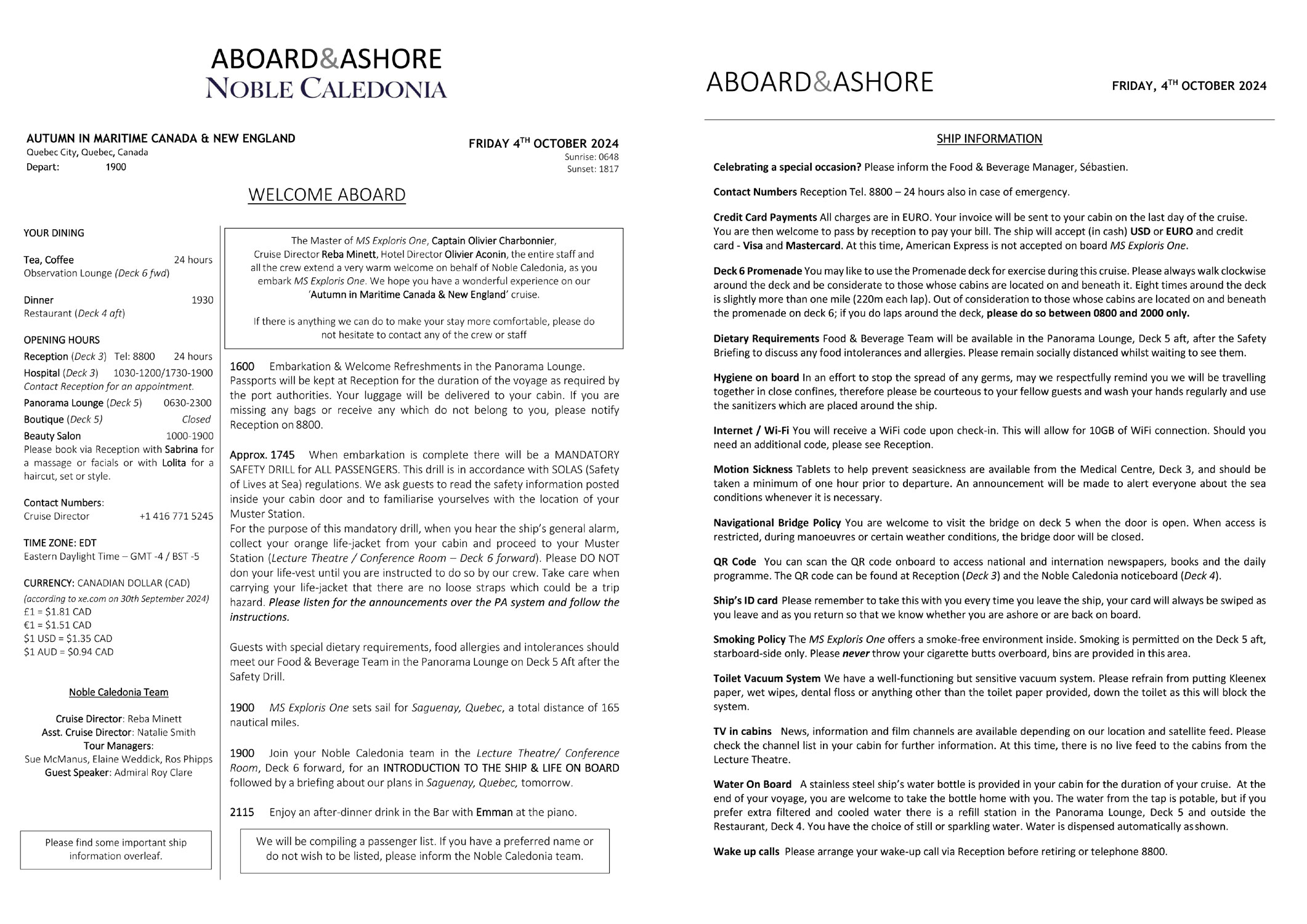 ABOARD&ASHORE
NOBLE CALEDONIA

AUTUMN IN MARITIME CANADA & NEW ENGLAND
Quebec City, Quebec, Canada
Depart: 1900

FRIDAY 4$^{TH}$ OCTOBER 2024
Sunrise: 0648
Sunset: 1817

WELCOME ABOARD

YOUR DINING

Tea, Coffee 24 hours
Observation Lounge (Deck 6 fwd)

Dinner 1930
Restaurant (Deck 4 aft)

OPENING HOURS
Reception (Deck 3) Tel: 8800 24 hours
Hospital (Deck 3) 1030-1200/1730-1900
Contact Reception for an appointment.
Panorama Lounge (Deck 5) 0630-2300
Boutique (Deck 5) Closed
Beauty Salon 1000-1900
Please book via Reception with Sabrina for a massage or facials or with Lolita for a haircut, set or style.

Contact Numbers:
Cruise Director +1 416 771 5245

TIME ZONE: EDT
Eastern Daylight Time – GMT -4 / BST -5

CURRENCY: CANADIAN DOLLAR (CAD)
(according to xe.com on 30th September 2024)
£1 = $1.81 CAD
€1 = $1.51 CAD
$1 USD = $1.35 CAD
$1 AUD = $0.94 CAD

Noble Caledonia Team

Cruise Director: Reba Minett
Asst. Cruise Director: Natalie Smith
Tour Managers:
Sue McManus, Elaine Weddick, Ros Phipps
Guest Speaker: Admiral Roy Clare

Please find some important ship information overleaf.

The Master of MS Exploris One, Captain Olivier Charbonnier, Cruise Director Reba Minett, Hotel Director Olivier Aconin, the entire staff and all the crew extend a very warm welcome on behalf of Noble Caledonia, as you embark MS Exploris One. We hope you have a wonderful experience on our 'Autumn in Maritime Canada & New England' cruise.

If there is anything we can do to make your stay more comfortable, please do not hesitate to contact any of the crew or staff

1600 Embarkation & Welcome Refreshments in the Panorama Lounge. Passports will be kept at Reception for the duration of the voyage as required by the port authorities. Your luggage will be delivered to your cabin. If you are missing any bags or receive any which do not belong to you, please notify Reception on 8800.

Approx. 1745 When embarkation is complete there will be a MANDATORY SAFETY DRILL for ALL PASSENGERS. This drill is in accordance with SOLAS (Safety of Lives at Sea) regulations. We ask guests to read the safety information posted inside your cabin door and to familiarise yourselves with the location of your Muster Station.
For the purpose of this mandatory drill, when you hear the ship's general alarm, collect your orange life-jacket from your cabin and proceed to your Muster Station (Lecture Theatre / Conference Room – Deck 6 forward). Please DO NOT don your life-vest until you are instructed to do so by our crew. Take care when carrying your life-jacket that there are no loose straps which could be a trip hazard. Please listen for the announcements over the PA system and follow the instructions.

Guests with special dietary requirements, food allergies and intolerances should meet our Food & Beverage Team in the Panorama Lounge on Deck 5 Aft after the Safety Drill.

1900 MS Exploris One sets sail for Saguenay, Quebec, a total distance of 165 nautical miles.

1900 Join your Noble Caledonia team in the Lecture Theatre/ Conference Room, Deck 6 forward, for an INTRODUCTION TO THE SHIP & LIFE ON BOARD followed by a briefing about our plans in Saguenay, Quebec, tomorrow.

2115 Enjoy an after-dinner drink in the Bar with Emman at the piano.

We will be compiling a passenger list. If you have a preferred name or do not wish to be listed, please inform the Noble Caledonia team.

ABOARD&ASHORE

FRIDAY, 4$^{TH}$ OCTOBER 2024

SHIP INFORMATION

Celebrating a special occasion? Please inform the Food & Beverage Manager, Sébastien.

Contact Numbers Reception Tel. 8800 – 24 hours also in case of emergency.

Credit Card Payments All charges are in EURO. Your invoice will be sent to your cabin on the last day of the cruise. You are then welcome to pass by reception to pay your bill. The ship will accept (in cash) USD or EURO and credit card - Visa and Mastercard. At this time, American Express is not accepted on board MS Exploris One.

Deck 6 Promenade You may like to use the Promenade deck for exercise during this cruise. Please always walk clockwise around the deck and be considerate to those whose cabins are located on and beneath it. Eight times around the deck is slightly more than one mile (220m each lap). Out of consideration to those whose cabins are located on and beneath the promenade on deck 6; if you do laps around the deck, please do so between 0800 and 2000 only.

Dietary Requirements Food & Beverage Team will be available in the Panorama Lounge, Deck 5 aft, after the Safety Briefing to discuss any food intolerances and allergies. Please remain socially distanced whilst waiting to see them.

Hygiene on board In an effort to stop the spread of any germs, may we respectfully remind you we will be travelling together in close confines, therefore please be courteous to your fellow guests and wash your hands regularly and use the sanitizers which are placed around the ship.

Internet / Wi-Fi You will receive a WiFi code upon check-in. This will allow for 10GB of WiFi connection. Should you need an additional code, please see Reception.

Motion Sickness Tablets to help prevent seasickness are available from the Medical Centre, Deck 3, and should be taken a minimum of one hour prior to departure. An announcement will be made to alert everyone about the sea conditions whenever it is necessary.

Navigational Bridge Policy You are welcome to visit the bridge on deck 5 when the door is open. When access is restricted, during manoeuvres or certain weather conditions, the bridge door will be closed.

QR Code You can scan the QR code onboard to access national and internation newspapers, books and the daily programme. The QR code can be found at Reception (Deck 3) and the Noble Caledonia noticeboard (Deck 4).

Ship's ID card Please remember to take this with you every time you leave the ship, your card will always be swiped as you leave and as you return so that we know whether you are ashore or are back on board.

Smoking Policy The MS Exploris One offers a smoke-free environment inside. Smoking is permitted on the Deck 5 aft, starboard-side only. Please never throw your cigarette butts overboard, bins are provided in this area.

Toilet Vacuum System We have a well-functioning but sensitive vacuum system. Please refrain from putting Kleenex paper, wet wipes, dental floss or anything other than the toilet paper provided, down the toilet as this will block the system.

TV in cabins News, information and film channels are available depending on our location and satellite feed. Please check the channel list in your cabin for further information. At this time, there is no live feed to the cabins from the Lecture Theatre.

Water On Board A stainless steel ship's water bottle is provided in your cabin for the duration of your cruise. At the end of your voyage, you are welcome to take the bottle home with you. The water from the tap is potable, but if you prefer extra filtered and cooled water there is a refill station in the Panorama Lounge, Deck 5 and outside the Restaurant, Deck 4. You have the choice of still or sparkling water. Water is dispensed automatically as shown.

Wake up calls Please arrange your wake-up call via Reception before retiring or telephone 8800.